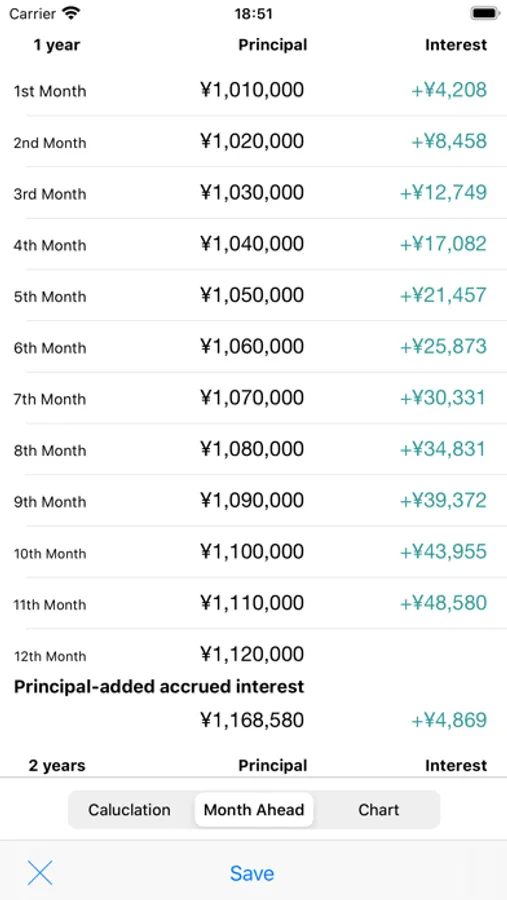 Carrier 18:51

| 1 year | Principal | Interest |
|---|---|---|
| 1st Month | ¥1,010,000 | +¥4,208 |
| 2nd Month | ¥1,020,000 | +¥8,458 |
| 3rd Month | ¥1,030,000 | +¥12,749 |
| 4th Month | ¥1,040,000 | +¥17,082 |
| 5th Month | ¥1,050,000 | +¥21,457 |
| 6th Month | ¥1,060,000 | +¥25,873 |
| 7th Month | ¥1,070,000 | +¥30,331 |
| 8th Month | ¥1,080,000 | +¥34,831 |
| 9th Month | ¥1,090,000 | +¥39,372 |
| 10th Month | ¥1,100,000 | +¥43,955 |
| 11th Month | ¥1,110,000 | +¥48,580 |
| 12th Month | ¥1,120,000 | |

Principal-added accrued interest

¥1,168,580 +¥4,869

| 2 years | Principal | Interest |
|---|---|---|

Caluclation Month Ahead Chart

Save